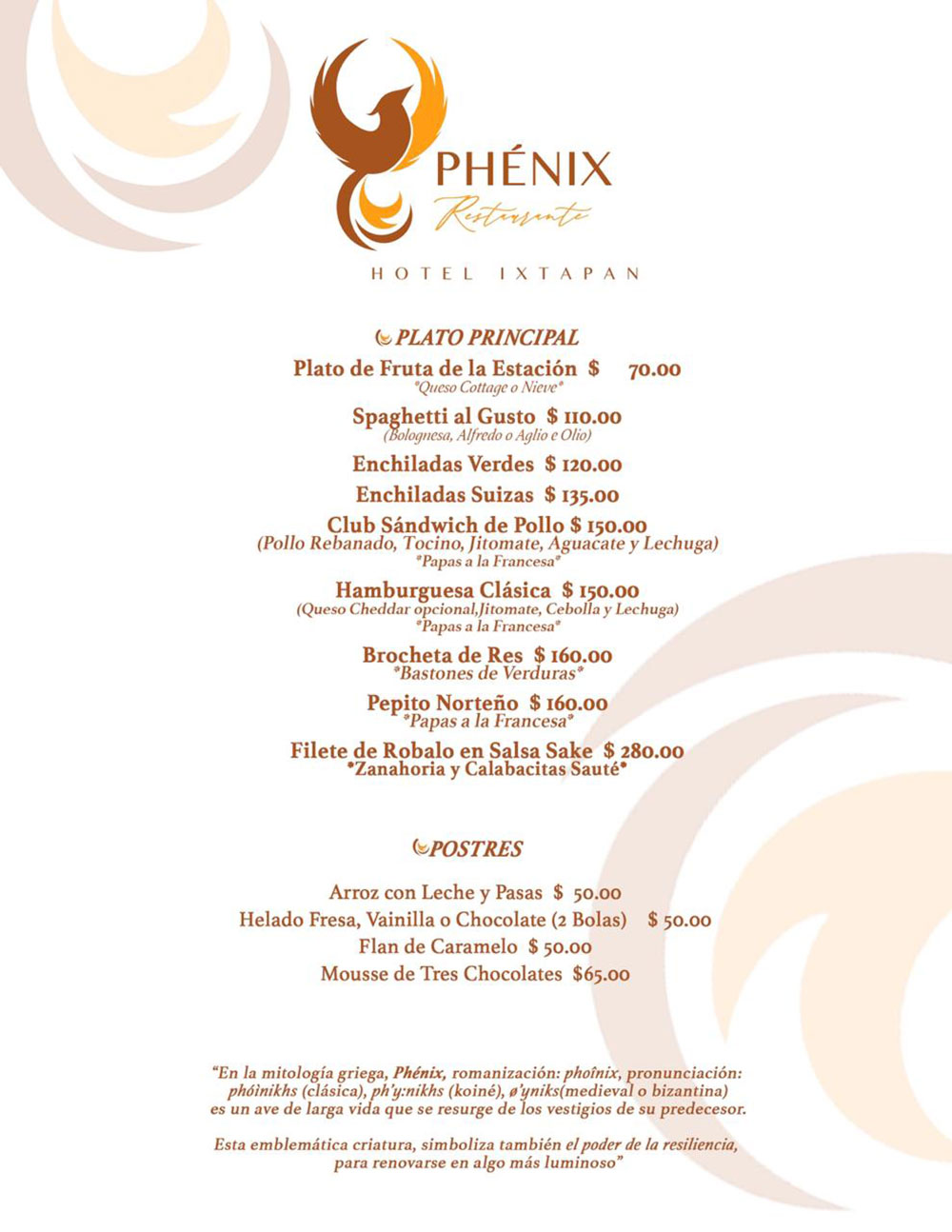 PHÉNIX
Restaurante

HOTEL IXTAPAN

PLATO PRINCIPAL

Plato de Fruta de la Estación $ 70.00
*Queso Cottage o Nieve*

Spaghetti al Gusto $ 110.00
(Bolognesa, Alfredo o Aglio e Olio)

Enchiladas Verdes $ 120.00

Enchiladas Suizas $ 135.00

Club Sándwich de Pollo $ 150.00
(Pollo Rebanado, Tocino, Jitomate, Aguacate y Lechuga)
*Papas a la Francesa*

Hamburguesa Clásica $ 150.00
(Queso Cheddar opcional,Jitomate, Cebolla y Lechuga)
*Papas a la Francesa*

Brocheta de Res $ 160.00
*Bastones de Verduras*

Pepito Norteño $ 160.00
*Papas a la Francesa*

Filete de Robalo en Salsa Sake $ 280.00
*Zanahoria y Calabacitas Sauté*

POSTRES

Arroz con Leche y Pasas $ 50.00
Helado Fresa, Vainilla o Chocolate (2 Bolas) $ 50.00
Flan de Caramelo $ 50.00
Mousse de Tres Chocolates $65.00

"En la mitología griega, Phénix, romanización: phoînix, pronunciación: phóinikhs (clásica), ph'y:nikhs (koiné), ø'yniks(medieval o bizantina) es un ave de larga vida que se resurge de los vestigios de su predecesor.

Esta emblemática criatura, simboliza también el poder de la resiliencia, para renovarse en algo más luminoso"